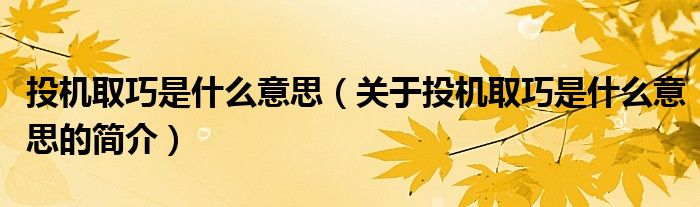 投机取巧是什么意思（关于投机取巧是什么意思的简介）